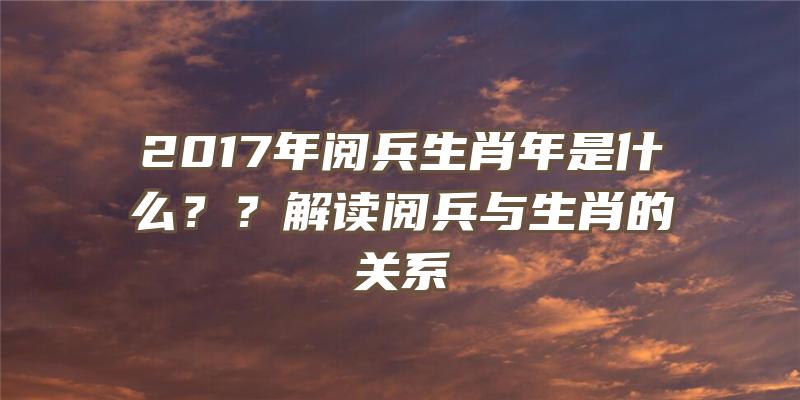 2017年阅兵生肖年是什么？？解读阅兵与生肖的关系